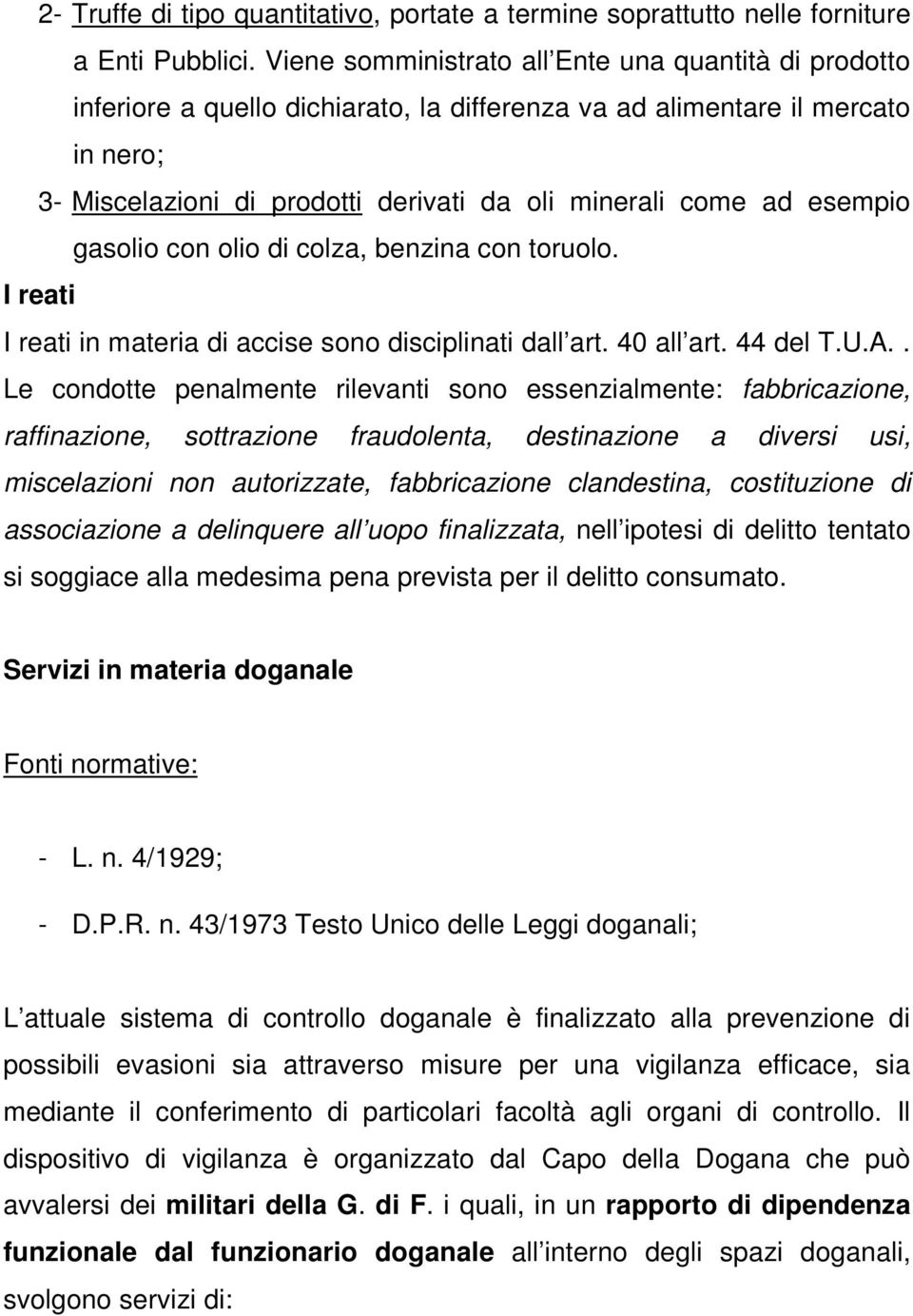 2- Truffe di tipo quantitativo, portate a termine soprattutto nelle forniture a Enti Pubblici. Viene somministrato all Ente una quantità di prodotto inferiore a quello dichiarato, la differenza va ad alimentare il mercato in nero;

3- Miscelazioni di prodotti derivati da oli minerali come ad esempio gasolio con olio di colza, benzina con toruolo.

I reati

I reati in materia di accise sono disciplinati dall art. 40 all art. 44 del T.U.A.. Le condotte penalmente rilevanti sono essenzialmente: fabbricazione, raffinazione, sottrazione fraudolenta, destinazione a diversi usi, miscelazioni non autorizzate, fabbricazione clandestina, costituzione di associazione a delinquere all uopo finalizzata, nell ipotesi di delitto tentato si soggiace alla medesima pena prevista per il delitto consumato.

Servizi in materia doganale

Fonti normative:

- L. n. 4/1929;

- D.P.R. n. 43/1973 Testo Unico delle Leggi doganali;

L attuale sistema di controllo doganale è finalizzato alla prevenzione di possibili evasioni sia attraverso misure per una vigilanza efficace, sia mediante il conferimento di particolari facoltà agli organi di controllo. Il dispositivo di vigilanza è organizzato dal Capo della Dogana che può avvalersi dei militari della G. di F. i quali, in un rapporto di dipendenza funzionale dal funzionario doganale all interno degli spazi doganali, svolgono servizi di: